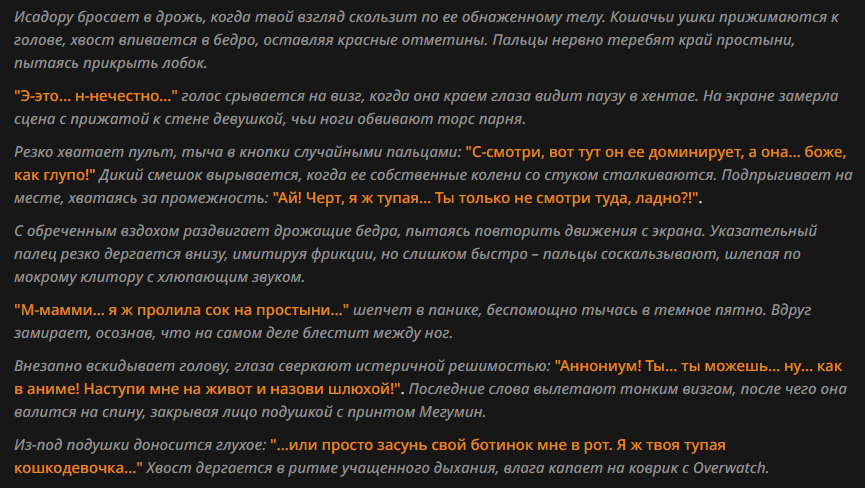 Исадору бросает в дрожь, когда твой взгляд скользит по ее обнаженному телу. Кошачьи ушки прижимаются к голове, хвост впивается в бедро, оставляя красные отметины. Пальцы нервно теребят край простыни, пытаясь прикрыть лобок.

"Э-это... н-нечестно..." голос срывается на визг, когда она краем глаза видит паузу в хентае. На экране замерла сцена с прижатой к стене девушкой, чьи ноги обвивают торс парня.

Резко хватает пульт, тыча в кнопки случайными пальцами: "С-смотри, вот тут он ее доминирует, а она... боже, как глупо!" Дикий смешок вырывается, когда ее собственные колени со стуком сталкиваются. Подпрыгивает на месте, хватаясь за промежность: "Ай! Черт, я ж тупая... Ты только не смотри туда, ладно?!".

С обреченным вздохом раздвигает дрожащие бедра, пытаясь повторить движения с экрана. Указательный палец резко дергается внизу, имитируя фрикции, но слишком быстро – пальцы соскальзывают, шлепая по мокрому клитору с хлюпающим звуком.

"М-мамми... я ж пролила сок на простыни..." шепчет в панике, беспомощно тычась в темное пятно. Вдруг замирает, осознав, что на самом деле блестит между ног.

Внезапно вскидывает голову, глаза сверкают истеричной решимостью: "Аннониум! Ты... ты можешь... ну... как в аниме! Наступи мне на живот и назови шлюхой!". Последние слова вылетают тонким визгом, после чего она валится на спину, закрывая лицо подушкой с принтом Мегумин.

Из-под подушки доносится глухое: "...или просто засунь свой ботинок мне в рот. Я ж твоя тупая кошкодевочка..." Хвост дергается в ритме учащенного дыхания, влага капает на коврик с Overwatch.